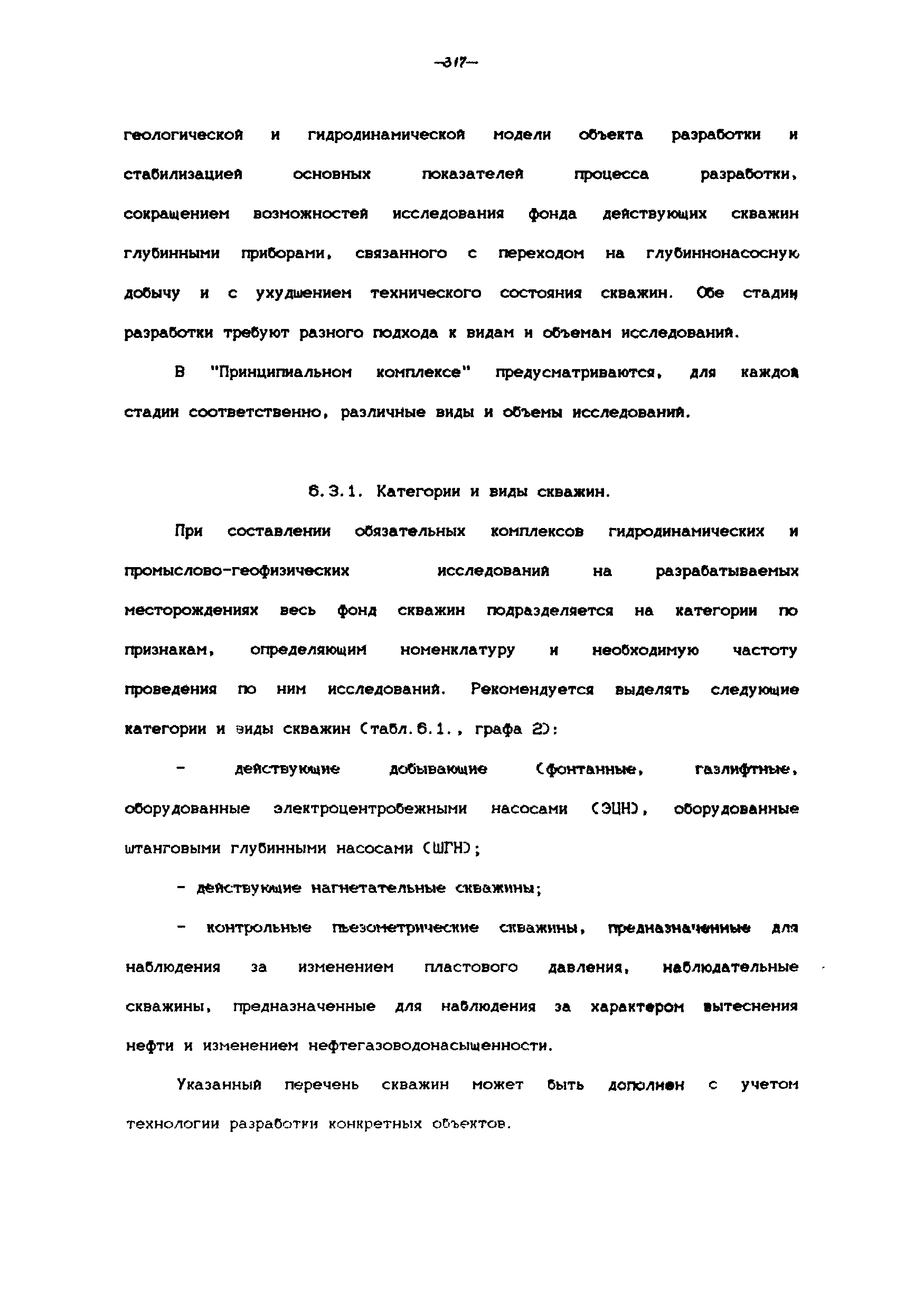 -317-

геологической и гидродинамической модели объекта разработки и стабилизацией основных показателей процесса разработки, сокращением возможностей исследования фонда действующих скважин глубинными приборами, связанного с переходом на глубиннонасосную добычу и с ухудшением технического состояния скважин. Обе стадии разработки требуют разного подхода к видам и объемам исследований.

В "Принципиальном комплексе" предусматриваются, для каждой стадии соответственно, различные виды и объемы исследований.

6.3.1. Категории и виды скважин.

При составлении обязательных комплексов гидродинамических и промыслово-геофизических исследований на разрабатываемых месторождениях весь фонд скважин подразделяется на категории по признакам, определяющим номенклатуру и необходимую частоту проведения по ним исследований. Рекомендуется выделять следующие категории и виды скважин (табл.6.1., графа 2):

- действующие добывающие (фонтанные, газлифтные, оборудованные электроцентробежными насосами (ЭЦН), оборудованные штанговыми глубинными насосами (ШГН);

- действующие нагнетательные скважины;

- контрольные пьезометрические скважины, предназначенные для наблюдения за изменением пластового давления, наблюдательные скважины, предназначенные для наблюдения за характером вытеснения нефти и изменением нефтегазоводонасыщенности.

Указанный перечень скважин может быть дополнен с учетом технологии разработки конкретных объектов.